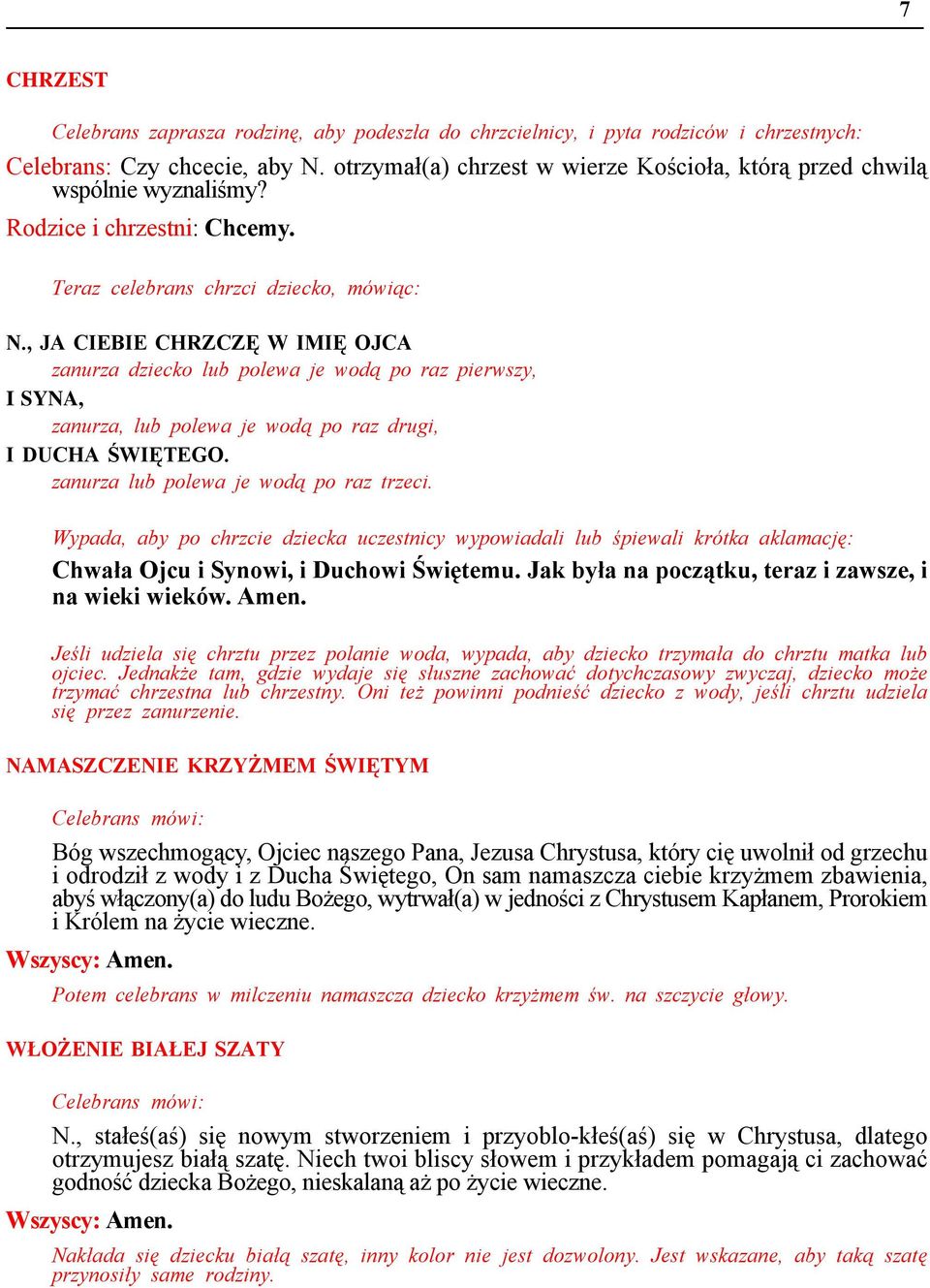 7

CHRZEST

Celebrans zaprasza rodzinę, aby podeszła do chrzcielnicy, i pyta rodziców i chrzestnych:

Celebrans: Czy chcecie, aby N. otrzymał(a) chrzest w wierze Kościoła, którą przed chwilą wspólnie wyznaliśmy?

Rodzice i chrzestni: Chcemy.

Teraz celebrans chrzci dziecko, mówiąc:

N., JA CIEBIE CHRZCZĘ W IMIĘ OJCA
zanurza dziecko lub polewa je wodą po raz pierwszy,
I SYNA,
zanurza, lub polewa je wodą po raz drugi,
I DUCHA ŚWIĘTEGO.
zanurza lub polewa je wodą po raz trzeci.

Wypada, aby po chrzcie dziecka uczestnicy wypowiadali lub śpiewali krótka aklamację:

Chwała Ojcu i Synowi, i Duchowi Świętemu. Jak była na początku, teraz i zawsze, i na wieki wieków. Amen.

Jeśli udziela się chrztu przez polanie woda, wypada, aby dziecko trzymała do chrztu matka lub ojciec. Jednakże tam, gdzie wydaje się słuszne zachować dotychczasowy zwyczaj, dziecko może trzymać chrzestna lub chrzestny. Oni też powinni podnieść dziecko z wody, jeśli chrztu udziela się przez zanurzenie.

NAMASZCZENIE KRZYŻMEM ŚWIĘTYM

Celebrans mówi:

Bóg wszechmogący, Ojciec naszego Pana, Jezusa Chrystusa, który cię uwolnił od grzechu i odrodził z wody i z Ducha Świętego, On sam namaszcza ciebie krzyżmem zbawienia, abyś włączony(a) do ludu Bożego, wytrwał(a) w jedności z Chrystusem Kapłanem, Prorokiem i Królem na życie wieczne.

Wszyscy: Amen.

Potem celebrans w milczeniu namaszcza dziecko krzyżmem św. na szczycie głowy.

WŁOŻENIE BIAŁEJ SZATY

Celebrans mówi:

N., stałeś(aś) się nowym stworzeniem i przyoblo-kłeś(aś) się w Chrystusa, dlatego otrzymujesz białą szatę. Niech twoi bliscy słowem i przykładem pomagają ci zachować godność dziecka Bożego, nieskalaną aż po życie wieczne.

Wszyscy: Amen.

Nakłada się dziecku białą szatę, inny kolor nie jest dozwolony. Jest wskazane, aby taką szatę przynosiły same rodziny.